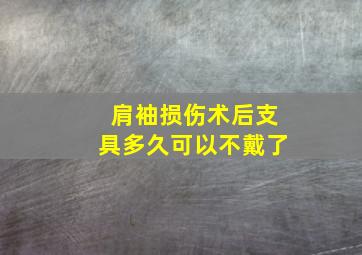 肩袖损伤术后支具多久可以不戴了